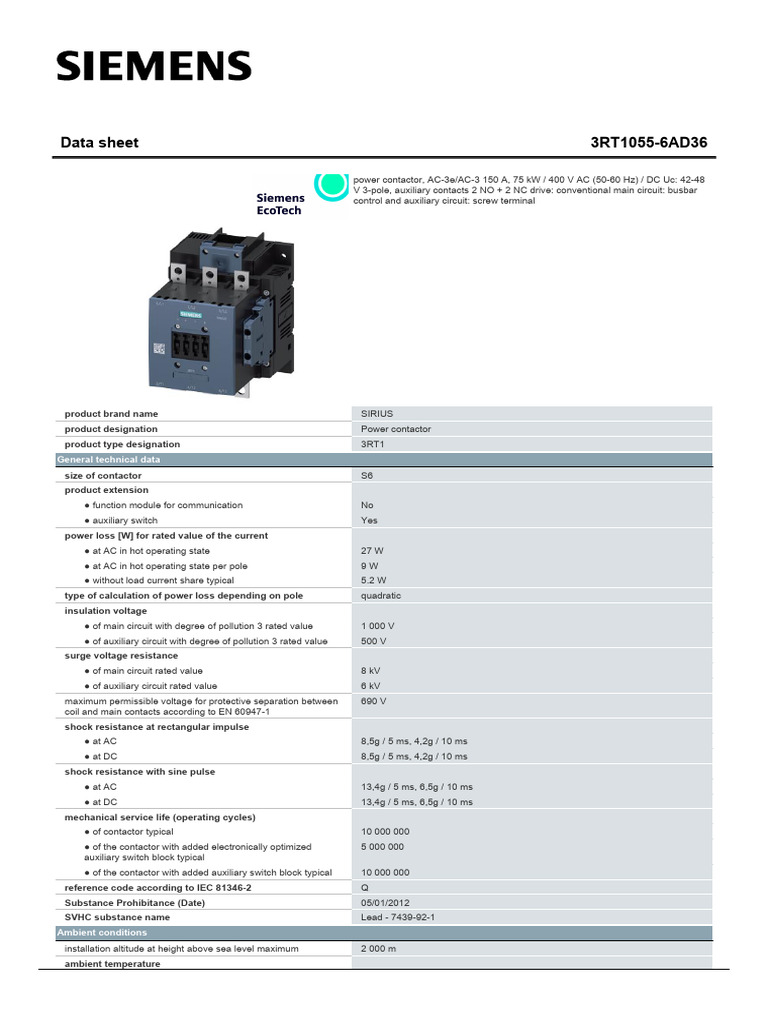 SIEMENS

Data sheet 3RT1055-6AD36

Siemens EcoTech

power contactor, AC-3e/AC-3 150 A, 75 kW / 400 V AC (50-60 Hz) / DC Uc: 42-48 V 3-pole, auxiliary contacts 2 NO + 2 NC drive: conventional main circuit: busbar control and auxiliary circuit: screw terminal

| | |
|---|---|
| product brand name | SIRIUS |
| product designation | Power contactor |
| product type designation | 3RT1 |
| General technical data | |
| size of contactor | S6 |
| product extension | |
| ● function module for communication | No |
| ● auxiliary switch | Yes |
| power loss [W] for rated value of the current | |
| ● at AC in hot operating state | 27 W |
| ● at AC in hot operating state per pole | 9 W |
| ● without load current share typical | 5.2 W |
| type of calculation of power loss depending on pole | quadratic |
| insulation voltage | |
| ● of main circuit with degree of pollution 3 rated value | 1 000 V |
| ● of auxiliary circuit with degree of pollution 3 rated value | 500 V |
| surge voltage resistance | |
| ● of main circuit rated value | 8 kV |
| ● of auxiliary circuit rated value | 6 kV |
| maximum permissible voltage for protective separation between coil and main contacts according to EN 60947-1 | 690 V |
| shock resistance at rectangular impulse | |
| ● at AC | 8,5g / 5 ms, 4,2g / 10 ms |
| ● at DC | 8,5g / 5 ms, 4,2g / 10 ms |
| shock resistance with sine pulse | |
| ● at AC | 13,4g / 5 ms, 6,5g / 10 ms |
| ● at DC | 13,4g / 5 ms, 6,5g / 10 ms |
| mechanical service life (operating cycles) | |
| ● of contactor typical | 10 000 000 |
| ● of the contactor with added electronically optimized auxiliary switch block typical | 5 000 000 |
| ● of the contactor with added auxiliary switch block typical | 10 000 000 |
| reference code according to IEC 81346-2 | Q |
| Substance Prohibitance (Date) | 05/01/2012 |
| SVHC substance name | Lead - 7439-92-1 |
| Ambient conditions | |
| installation altitude at height above sea level maximum | 2 000 m |
| ambient temperature | |